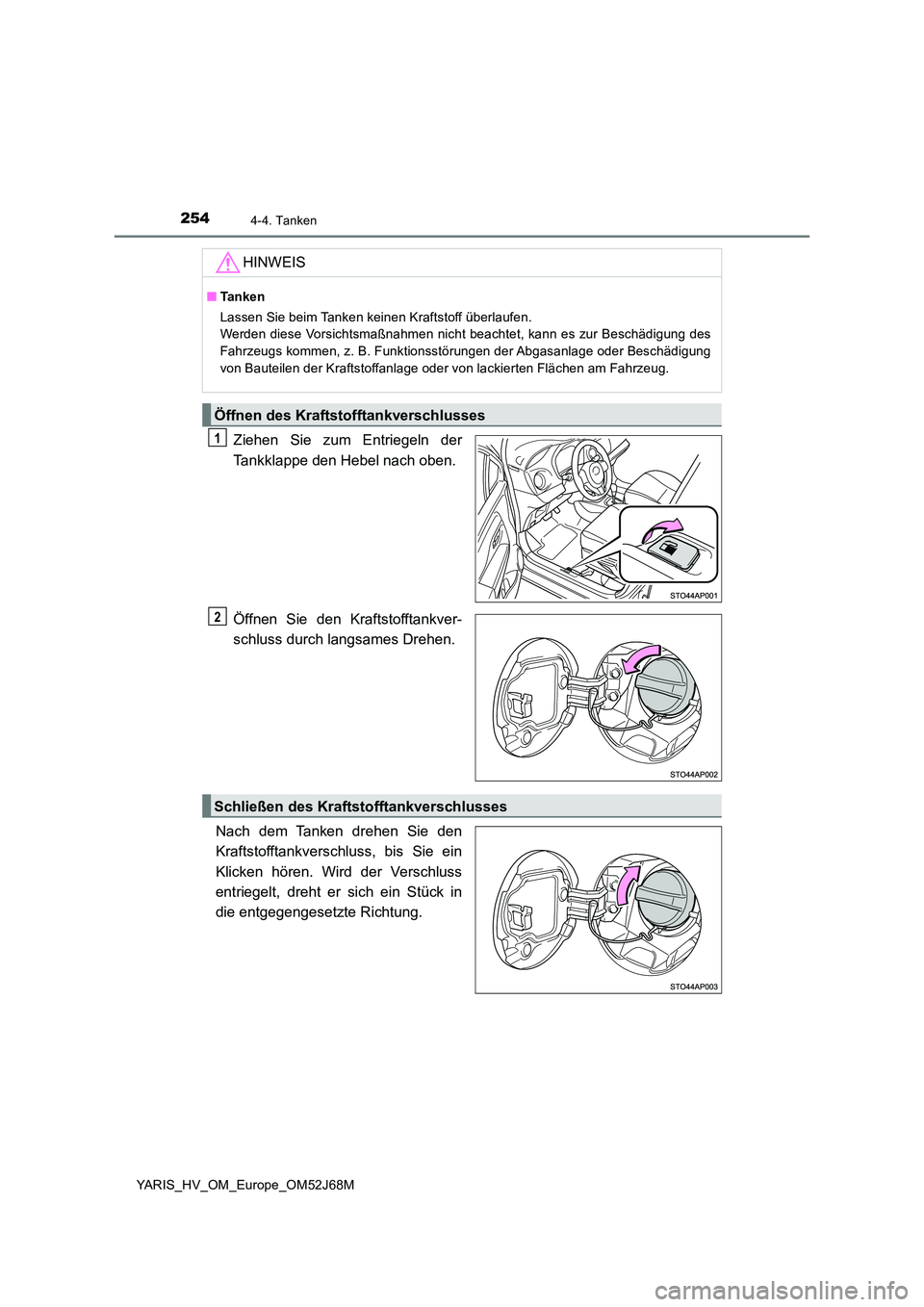 254 4-4. Tanken

HINWEIS

■ Tanken

Lassen Sie beim Tanken keinen Kraftstoff überlaufen.
Werden diese Vorsichtsmaßnahmen nicht beachtet, kann es zur Beschädigung des Fahrzeugs kommen, z. B. Funktionsstörungen der Abgasanlage oder Beschädigung von Bauteilen der Kraftstoffanlage oder von lackierten Flächen am Fahrzeug.

Öffnen des Kraftstofftankverschlusses

1 Ziehen Sie zum Entriegeln der Tankklappe den Hebel nach oben.

STO44AP001

2 Öffnen Sie den Kraftstofftankverschluss durch langsames Drehen.

STO44AP002

Schließen des Kraftstofftankverschlusses

Nach dem Tanken drehen Sie den Kraftstofftankverschluss, bis Sie ein Klicken hören. Wird der Verschluss entriegelt, dreht er sich ein Stück in die entgegengesetzte Richtung.

STO44AP003

YARIS_HV_OM_Europe_OM52J68M

carmanualsonline.info